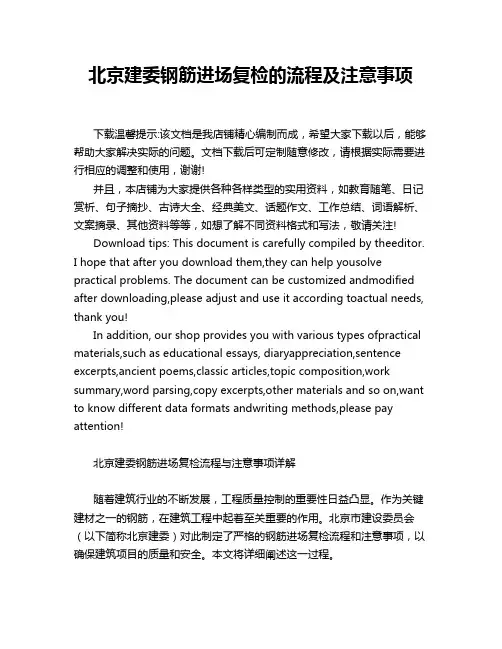 北京建委钢筋进场复检的流程及注意事项

下载温馨提示:该文档是我店铺精心编制而成，希望大家下载以后，能够帮助大家解决实际的问题。文档下载后可定制随意修改，请根据实际需要进行相应的调整和使用，谢谢!

并且，本店铺为大家提供各种各样类型的实用资料，如教育随笔、日记赏析、句子摘抄、古诗大全、经典美文、话题作文、工作总结、词语解析、文案摘录、其他资料等等，如想了解不同资料格式和写法，敬请关注!

Download tips: This document is carefully compiled by theeditor. I hope that after you download them,they can help yousolve practical problems. The document can be customized andmodified after downloading,please adjust and use it according toactual needs, thank you!

In addition, our shop provides you with various types ofpractical materials,such as educational essays, diaryappreciation,sentence excerpts,ancient poems,classic articles,topic composition,work summary,word parsing,copy excerpts,other materials and so on,want to know different data formats andwriting methods,please pay attention!

北京建委钢筋进场复检流程与注意事项详解

随着建筑行业的不断发展，工程质量控制的重要性日益凸显。作为关键建材之一的钢筋，在建筑工程中起着至关重要的作用。北京市建设委员会（以下简称北京建委）对此制定了严格的钢筋进场复检流程和注意事项，以确保建筑项目的质量和安全。本文将详细阐述这一过程。